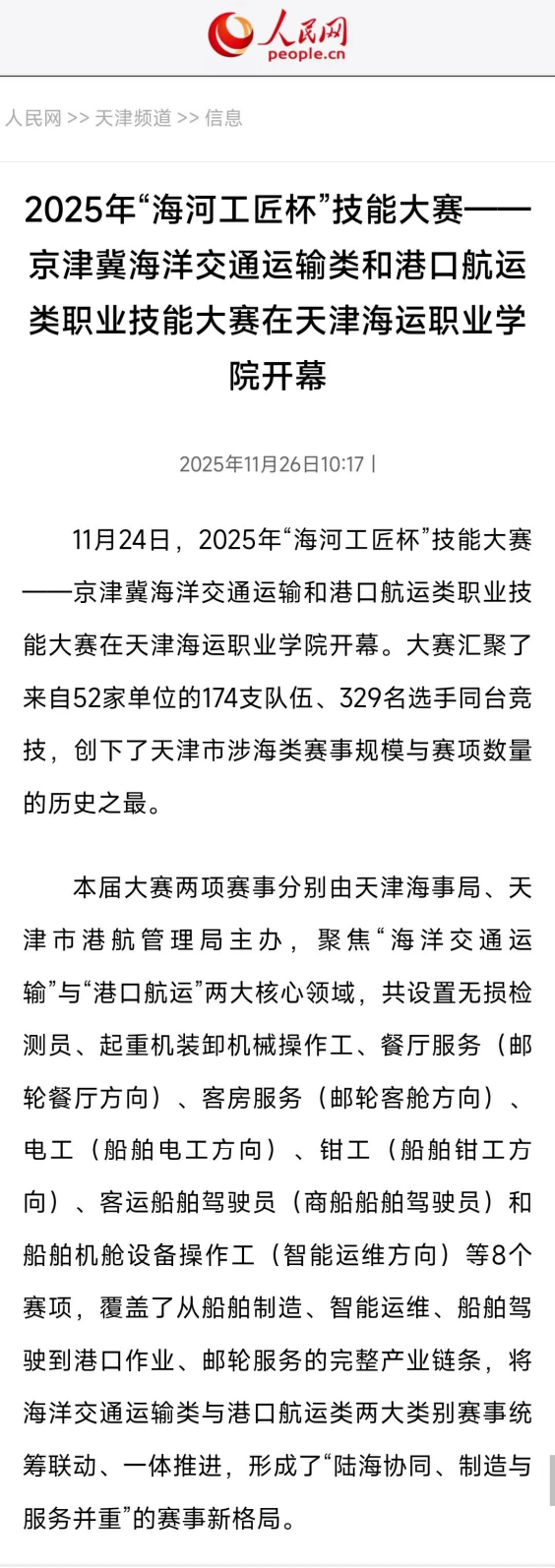 人民网
people.cn

人民网 >> 天津频道 >> 信息

2025年“海河工匠杯”技能大赛——京津冀海洋交通运输类和港口航运类职业技能大赛在天津海运职业学院开幕

2025年11月26日10:17 |

11月24日，2025年“海河工匠杯”技能大赛——京津冀海洋交通运输和港口航运类职业技能大赛在天津海运职业学院开幕。大赛汇聚了来自52家单位的174支队伍、329名选手同台竞技，创下了天津市涉海类赛事规模与赛项数量的历史之最。

本届大赛两项赛事分别由天津海事局、天津市港航管理局主办，聚焦“海洋交通运输”与“港口航运”两大核心领域，共设置无损检测员、起重机装卸机械操作工、餐厅服务（邮轮餐厅方向）、客房服务（邮轮客舱方向）、电工（船舶电工方向）、钳工（船舶钳工方向）、客运船舶驾驶员（商船船舶驾驶员）和船舶机舱设备操作工（智能运维方向）等8个赛项，覆盖了从船舶制造、智能运维、船舶驾驶到港口作业、邮轮服务的完整产业链条，将海洋交通运输类与港口航运类两大类别赛事统筹联动、一体推进，形成了“陆海协同、制造与服务并重”的赛事新格局。